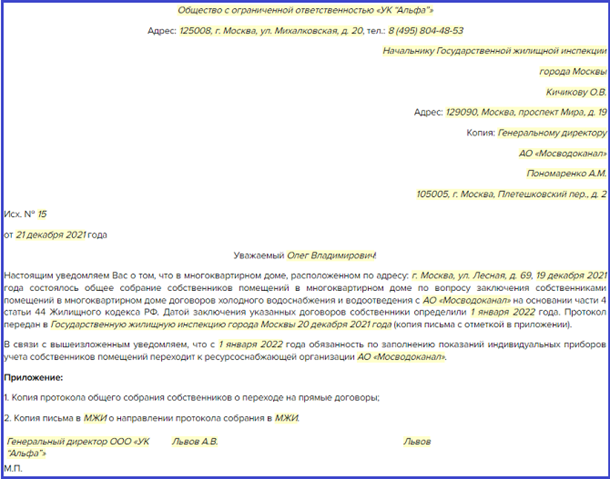 Общество с ограниченной ответственностью «УК "Альфа"»

Адрес: 125008, г. Москва, ул. Михалковская, д. 20, тел.: 8 (495) 804-48-53

Начальнику Государственной жилищной инспекции

города Москвы

Кичикову О.В.

Адрес: 129090, Москва, проспект Мира, д. 19

Копия: Генеральному директору

АО «Мосводоканал»

Пономаренко А.М.

105005, г. Москва, Плетешковский пер., д. 2

Исх. № 15

от 21 декабря 2021 года

Уважаемый Олег Владимирович!

Настоящим уведомляем Вас о том, что в многоквартирном доме, расположенном по адресу: г. Москва, ул. Лесная, д. 69, 19 декабря 2021 года состоялось общее собрание собственников помещений в многоквартирном доме по вопросу заключения собственниками помещений в многоквартирном доме договоров холодного водоснабжения и водоотведения с АО «Мосводоканал» на основании части 4 статьи 44 Жилищного кодекса РФ. Датой заключения указанных договоров собственники определили 1 января 2022 года. Протокол передан в Государственную жилищную инспекцию города Москвы 20 декабря 2021 года (копия письма с отметкой в приложении).

В связи с вышеизложенным уведомляем, что с 1 января 2022 года обязанность по заполнению показаний индивидуальных приборов учета собственников помещений переходит к ресурсоснабжающей организации АО «Мосводоканал».

Приложение:

1. Копия протокола общего собрания собственников о переходе на прямые договоры;

2. Копия письма в МЖИ о направлении протокола собрания в МЖИ.

Генеральный директор ООО «УК "Альфа"»
Львов А.В.
Львов

М.П.